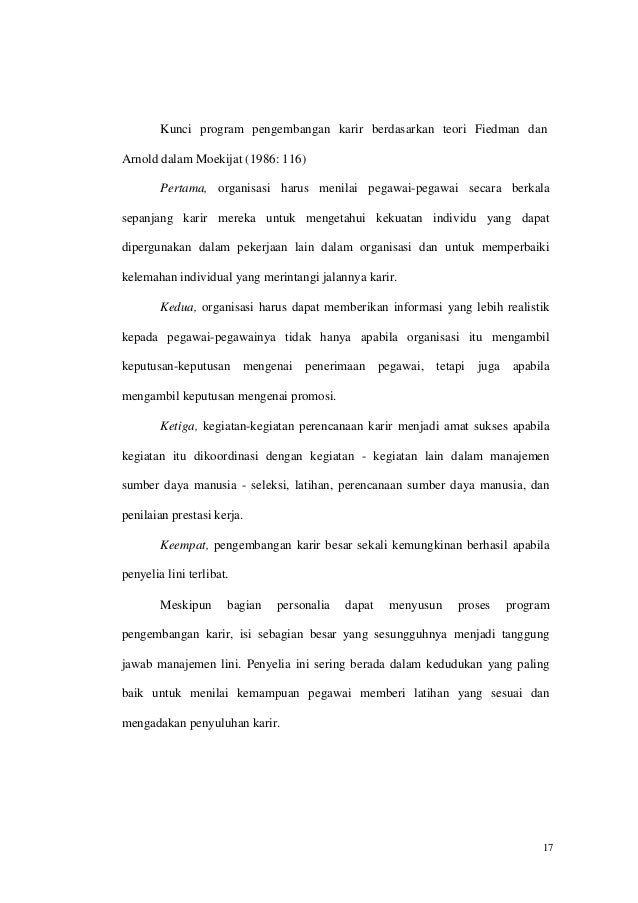 Kunci program pengembangan karir berdasarkan teori Fiedman dan Arnold dalam Moekijat (1986: 116)

Pertama, organisasi harus menilai pegawai-pegawai secara berkala sepanjang karir mereka untuk mengetahui kekuatan individu yang dapat dipergunakan dalam pekerjaan lain dalam organisasi dan untuk memperbaiki kelemahan individual yang merintangi jalannya karir.

Kedua, organisasi harus dapat memberikan informasi yang lebih realistik kepada pegawai-pegawainya tidak hanya apabila organisasi itu mengambil keputusan-keputusan mengenai penerimaan pegawai, tetapi juga apabila mengambil keputusan mengenai promosi.

Ketiga, kegiatan-kegiatan perencanaan karir menjadi amat sukses apabila kegiatan itu dikoordinasi dengan kegiatan - kegiatan lain dalam manajemen sumber daya manusia - seleksi, latihan, perencanaan sumber daya manusia, dan penilaian prestasi kerja.

Keempat, pengembangan karir besar sekali kemungkinan berhasil apabila penyelia lini terlibat.

Meskipun bagian personalia dapat menyusun proses program pengembangan karir, isi sebagian besar yang sesungguhnya menjadi tanggung jawab manajemen lini. Penyelia ini sering berada dalam kedudukan yang paling baik untuk menilai kemampuan pegawai memberi latihan yang sesuai dan mengadakan penyuluhan karir.

17